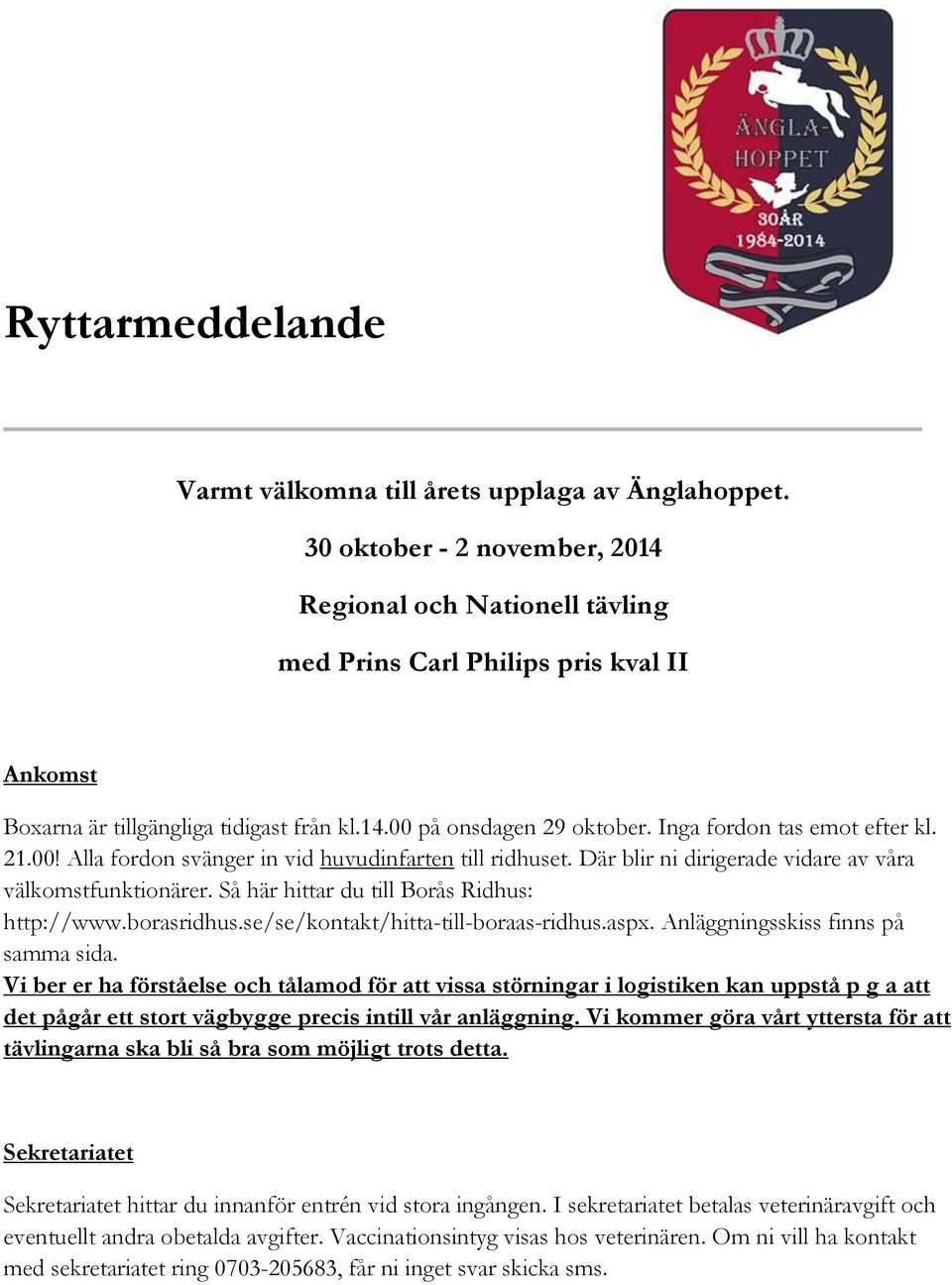 ÄNGLA-HOPPET
30ÅR
1984-2014

Ryttarmeddelande

Varmt välkomna till årets upplaga av Änglahoppet.

30 oktober - 2 november, 2014

Regional och Nationell tävling

med Prins Carl Philips pris kval II

Ankomst

Boxarna är tillgängliga tidigast från kl.14.00 på onsdagen 29 oktober. Inga fordon tas emot efter kl. 21.00! Alla fordon svänger in vid huvudinfarten till ridhuset. Där blir ni dirigerade vidare av våra välkomstfunktionärer. Så här hittar du till Borås Ridhus: http://www.borasridhus.se/se/kontakt/hitta-till-boraas-ridhus.aspx. Anläggningsskiss finns på samma sida.
Vi ber er ha förståelse och tålamod för att vissa störningar i logistiken kan uppstå p g a att det pågår ett stort vägbygge precis intill vår anläggning. Vi kommer göra vårt yttersta för att tävlingarna ska bli så bra som möjligt trots detta.

Sekretariatet

Sekretariatet hittar du innanför entrén vid stora ingången. I sekretariatet betalas veterinäravgift och eventuellt andra obetalda avgifter. Vaccinationsintyg visas hos veterinären. Om ni vill ha kontakt med sekretariatet ring 0703-205683, får ni inget svar skicka sms.